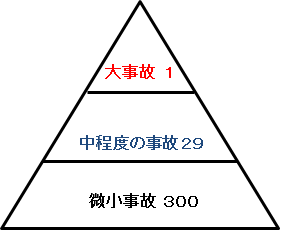 大事故 1

中程度の事故 29

微小事故 300